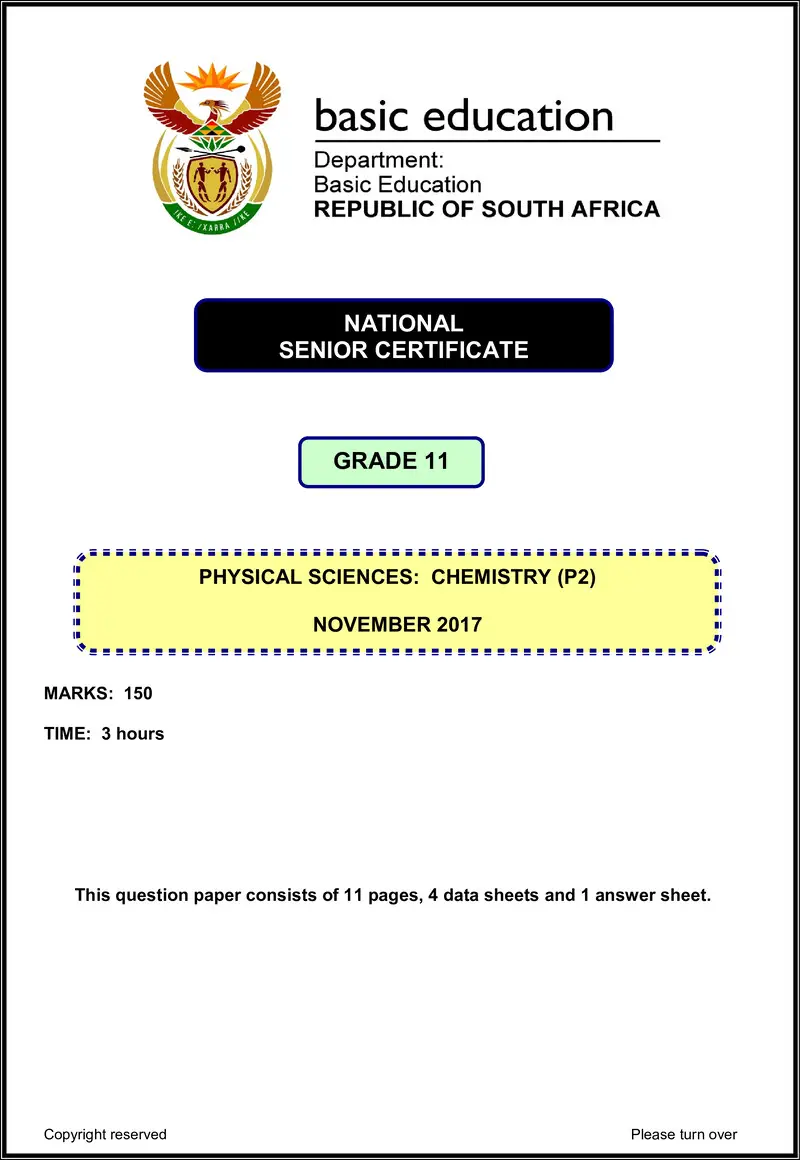 !KE E: /XARRA //KE

basic education

Department:
Basic Education
REPUBLIC OF SOUTH AFRICA

NATIONAL
SENIOR CERTIFICATE

GRADE 11

PHYSICAL SCIENCES: CHEMISTRY (P2)

NOVEMBER 2017

MARKS: 150

TIME: 3 hours

This question paper consists of 11 pages, 4 data sheets and 1 answer sheet.

Copyright reserved

Please turn over